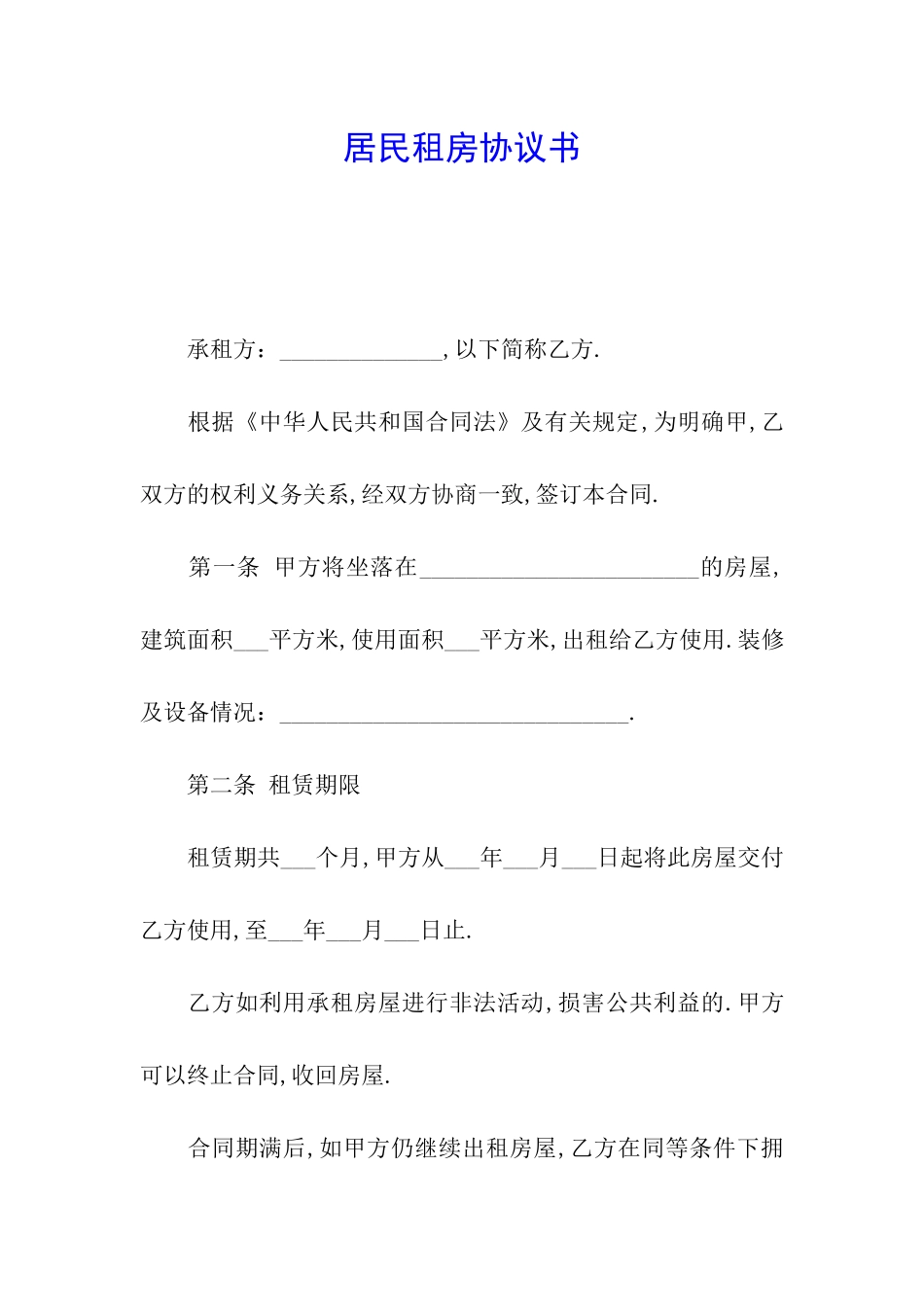 居民租房协议书

承租方：______________,以下简称乙方.

根据《中华人民共和国合同法》及有关规定,为明确甲,乙双方的权利义务关系,经双方协商一致,签订本合同.

第一条 甲方将坐落在________________________的房屋,建筑面积___平方米,使用面积___平方米,出租给乙方使用.装修及设备情况：______________________________.

第二条 租赁期限

租赁期共___个月,甲方从___年___月___日起将此房屋交付乙方使用,至___年___月___日止.

乙方如利用承租房屋进行非法活动,损害公共利益的.甲方可以终止合同,收回房屋.

合同期满后,如甲方仍继续出租房屋,乙方在同等条件下拥